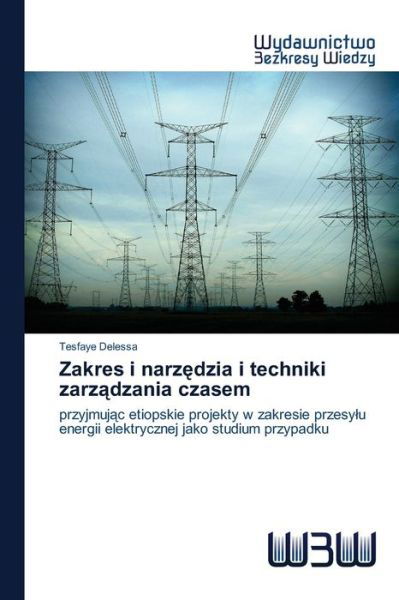 Wydawnictwo
Bezkresy Wiedzy

Tesfaye Delessa

Zakres i narzędzia i techniki zarządzania czasem

przyjmując etiopskie projekty w zakresie przesyłu energii elektrycznej jako studium przypadku

WBW